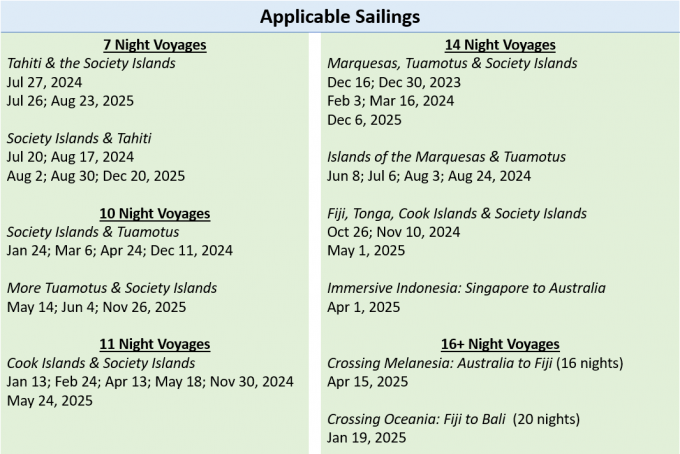 Applicable Sailings

7 Night Voyages
Tahiti & the Society Islands
Jul 27, 2024
Jul 26; Aug 23, 2025

Society Islands & Tahiti
Jul 20; Aug 17, 2024
Aug 2; Aug 30; Dec 20, 2025

10 Night Voyages
Society Islands & Tuamotus
Jan 24; Mar 6; Apr 24; Dec 11, 2024

More Tuamotus & Society Islands
May 14; Jun 4; Nov 26, 2025

11 Night Voyages
Cook Islands & Society Islands
Jan 13; Feb 24; Apr 13; May 18; Nov 30, 2024
May 24, 2025

14 Night Voyages
Marquesas, Tuamotus & Society Islands
Dec 16; Dec 30, 2023
Feb 3; Mar 16, 2024
Dec 6, 2025

Islands of the Marquesas & Tuamotus
Jun 8; Jul 6; Aug 3; Aug 24, 2024

Fiji, Tonga, Cook Islands & Society Islands
Oct 26; Nov 10, 2024
May 1, 2025

Immersive Indonesia: Singapore to Australia
Apr 1, 2025

16+ Night Voyages
Crossing Melanesia: Australia to Fiji (16 nights)
Apr 15, 2025

Crossing Oceania: Fiji to Bali (20 nights)
Jan 19, 2025